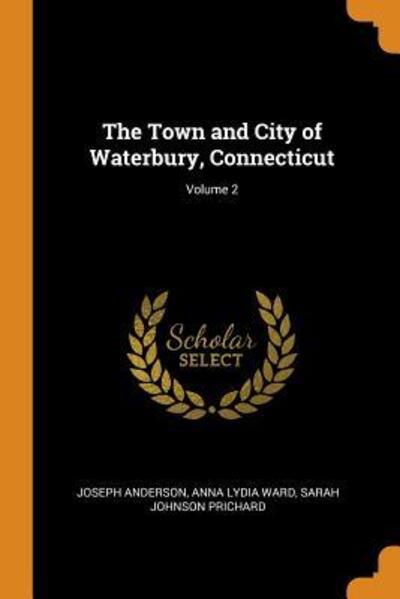 The Town and City of Waterbury, Connecticut

Volume 2

Scholar
SELECT

JOSEPH ANDERSON, ANNA LYDIA WARD, SARAH JOHNSON PRICHARD